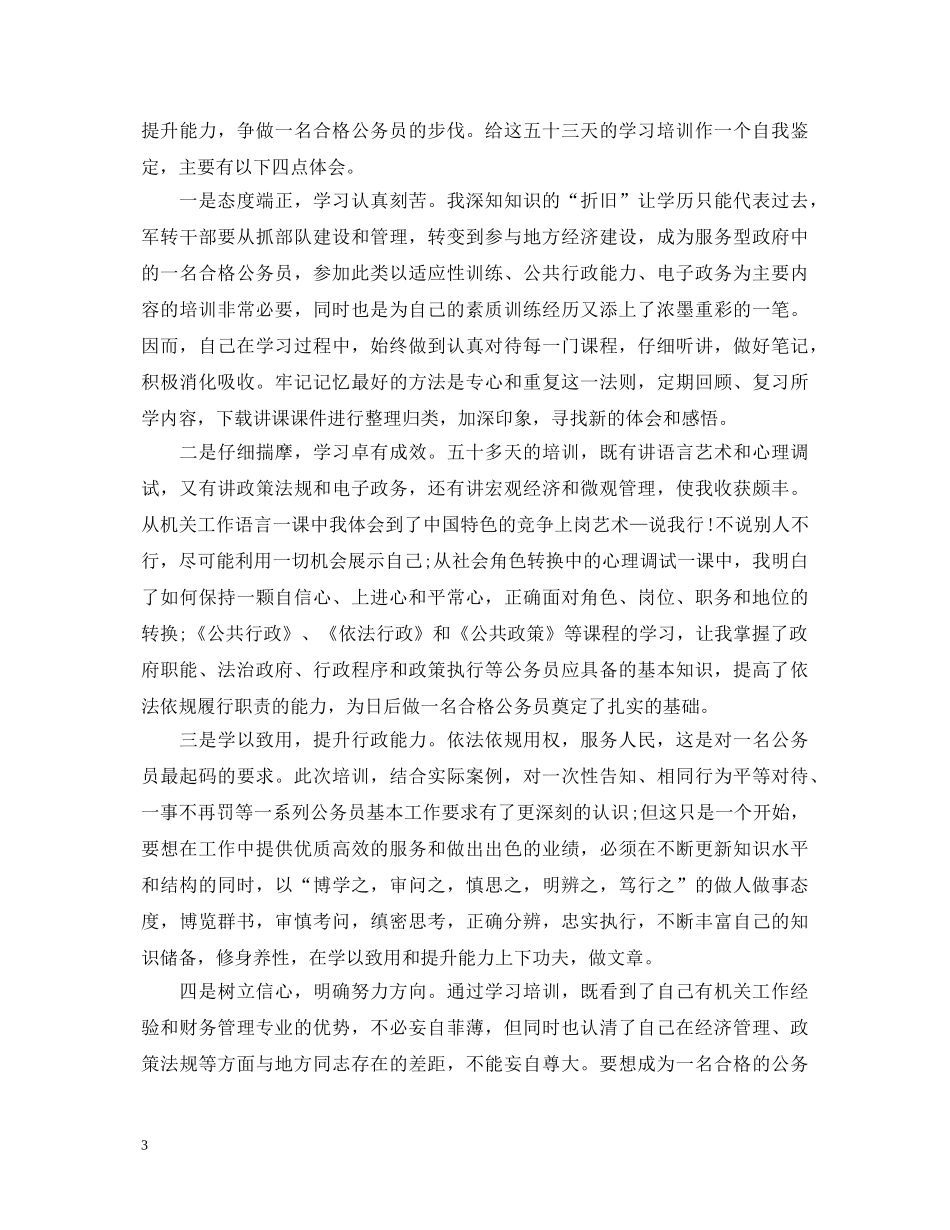 提升能力，争做一名合格公务员的步伐。给这五十三天的学习培训作一个自我鉴定，主要有以下四点体会。

一是态度端正，学习认真刻苦。我深知知识的“折旧”让学历只能代表过去，军转干部要从抓部队建设和管理，转变到参与地方经济建设，成为服务型政府中的一名合格公务员，参加此类以适应性训练、公共行政能力、电子政务为主要内容的培训非常必要，同时也是为自己的素质训练经历又添上了浓墨重彩的一笔。因而，自己在学习过程中，始终做到认真对待每一门课程，仔细听讲，做好笔记，积极消化吸收。牢记记忆最好的方法是专心和重复这一法则，定期回顾、复习所学内容，下载讲课课件进行整理归类，加深印象，寻找新的体会和感悟。

二是仔细揣摩，学习卓有成效。五十多天的培训，既有讲语言艺术和心理调试，又有讲政策法规和电子政务，还有讲宏观经济和微观管理，使我收获颇丰。从机关工作语言一课中我体会到了中国特色的竞争上岗艺术—说我行!不说别人不行，尽可能利用一切机会展示自己;从社会角色转换中的心理调试一课中，我明白了如何保持一颗自信心、上进心和平常心，正确面对角色、岗位、职务和地位的转换;《公共行政》、《依法行政》和《公共政策》等课程的学习，让我掌握了政府职能、法治政府、行政程序和政策执行等公务员应具备的基本知识，提高了依法依规履行职责的能力，为日后做一名合格公务员奠定了扎实的基础。

三是学以致用，提升行政能力。依法依规用权，服务人民，这是对一名公务员最起码的要求。此次培训，结合实际案例，对一次性告知、相同行为平等对待、一事不再罚等一系列公务员基本工作要求有了更深刻的认识;但这只是一个开始，要想在工作中提供优质高效的服务和做出出色的业绩，必须在不断更新知识水平和结构的同时，以“博学之，审问之，慎思之，明辨之，笃行之”的做人做事态度，博览群书，审慎考问，缜密思考，正确分辨，忠实执行，不断丰富自己的知识储备，修身养性，在学以致用和提升能力上下功夫，做文章。

四是树立信心，明确努力方向。通过学习培训，既看到了自己有机关工作经验和财务管理专业的优势，不必妄自菲薄，但同时也认清了自己在经济管理、政策法规等方面与地方同志存在的差距，不能妄自尊大。要想成为一名合格的公务

3